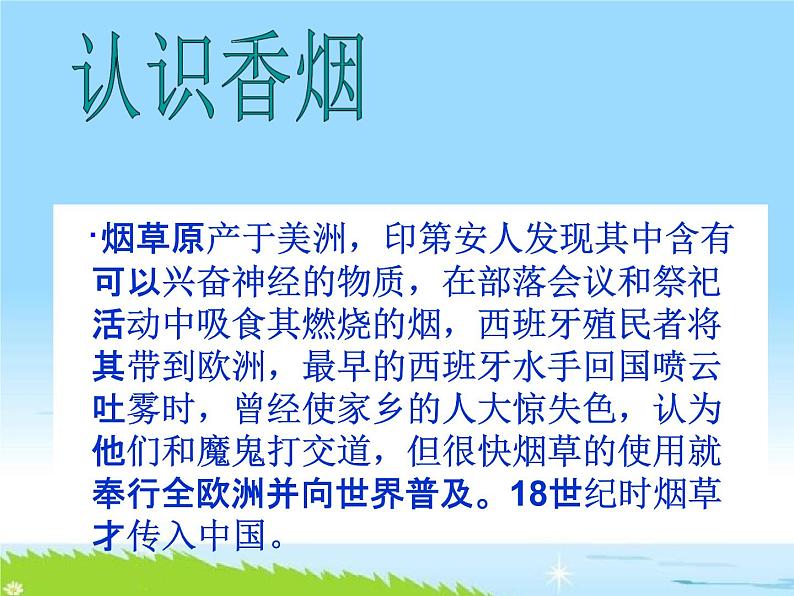 认识香烟

·烟草原产于美洲，印第安人发现其中含有可以兴奋神经的物质，在部落会议和祭祀活动中吸食其燃烧的烟，西班牙殖民者将其带到欧洲，最早的西班牙水手回国喷云吐雾时，曾经使家乡的人大惊失色，认为他们和魔鬼打交道，但很快烟草的使用就奉行全欧洲并向世界普及。18世纪时烟草才传入中国。